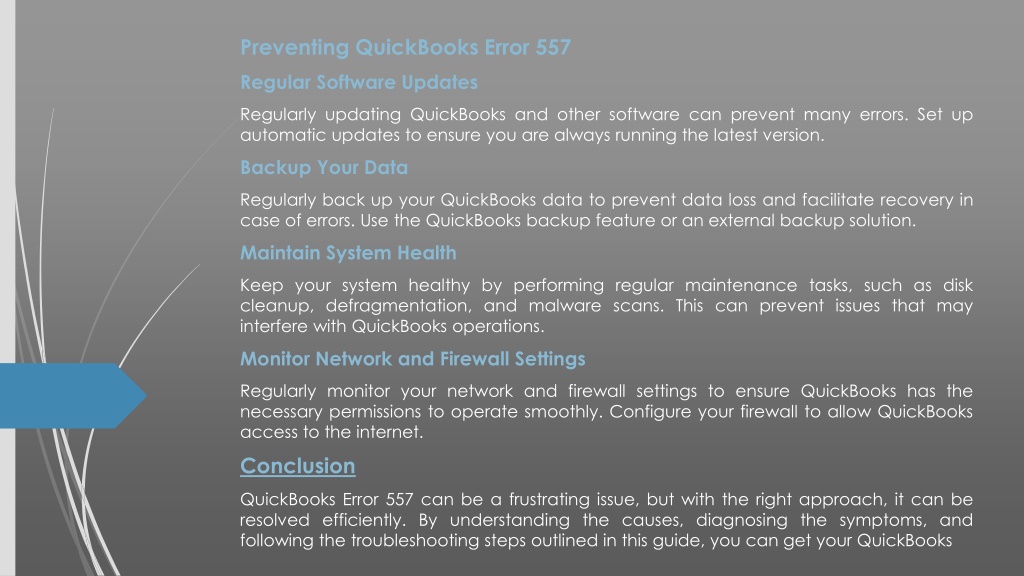 Preventing QuickBooks Error 557

Regular Software Updates

Regularly updating QuickBooks and other software can prevent many errors. Set up automatic updates to ensure you are always running the latest version.

Backup Your Data

Regularly back up your QuickBooks data to prevent data loss and facilitate recovery in case of errors. Use the QuickBooks backup feature or an external backup solution.

Maintain System Health

Keep your system healthy by performing regular maintenance tasks, such as disk cleanup, defragmentation, and malware scans. This can prevent issues that may interfere with QuickBooks operations.

Monitor Network and Firewall Settings

Regularly monitor your network and firewall settings to ensure QuickBooks has the necessary permissions to operate smoothly. Configure your firewall to allow QuickBooks access to the internet.

Conclusion

QuickBooks Error 557 can be a frustrating issue, but with the right approach, it can be resolved efficiently. By understanding the causes, diagnosing the symptoms, and following the troubleshooting steps outlined in this guide, you can get your QuickBooks